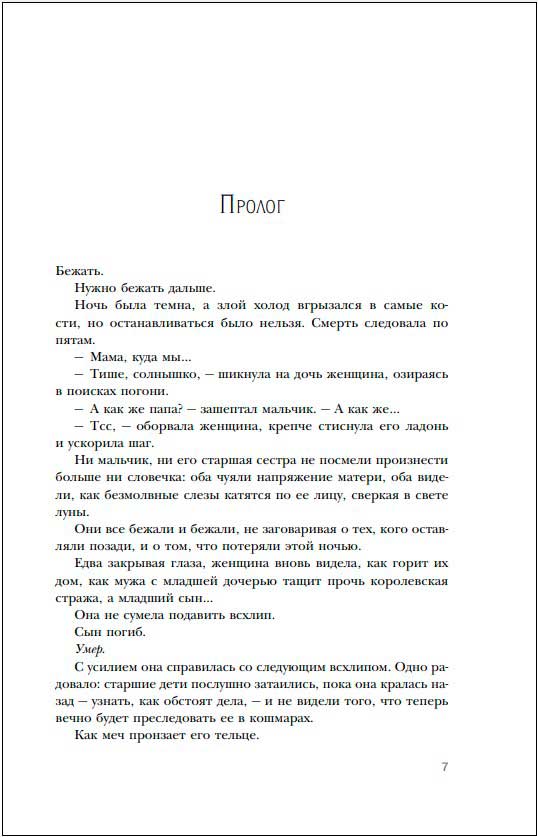 Пролог

Бежать.

Нужно бежать дальше.

Ночь была темна, а злой холод вгрызался в самые кости, но останавливаться было нельзя. Смерть следовала по пятам.

— Мама, куда мы...

— Тише, солнышко, — шикнула на дочь женщина, озираясь в поисках погони.

— А как же папа? — зашептал мальчик. — А как же...

— Тсс, — оборвала женщина, крепче стиснула его ладонь и ускорила шаг.

Ни мальчик, ни его старшая сестра не посмели произнести больше ни словечка: оба чуяли напряжение матери, оба видели, как безмолвные слезы катятся по ее лицу, сверкая в свете луны.

Они все бежали и бежали, не заговаривая о тех, кого оставляли позади, и о том, что потеряли этой ночью.

Едва закрывая глаза, женщина вновь видела, как горит их дом, как мужа с младшей дочерью тащит прочь королевская стража, а младший сын...

Она не сумела подавить всхлип.

Сын погиб.

Умер.

С усилием она справилась со следующим всхлипом. Одно радовало: старшие дети послушно затаились, пока она кралась назад — узнать, как обстоят дела, — и не видели того, что теперь вечно будет преследовать ее в кошмарах.

Как меч пронзает его тельце.

7